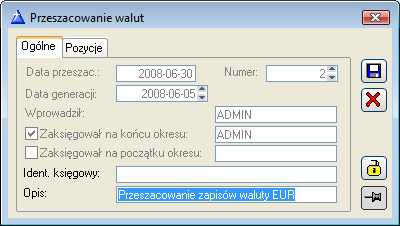 Przeszacowanie walut

Ogólne
Pozycje

Data przeszac.: 2008-06-30
Numer: 2
Data generacji: 2008-06-05
Wprowadził: ADMIN
Zaksięgował na końcu okresu: ADMIN
Zaksięgował na początku okresu:
Ident. księgowy:
Opis: Przeszacowanie zapisów waluty EUR